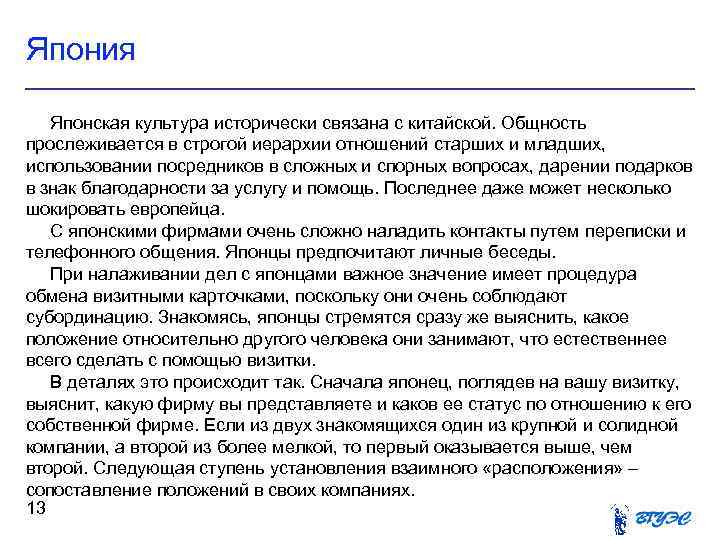 Япония

Японская культура исторически связана с китайской. Общность прослеживается в строгой иерархии отношений старших и младших, использовании посредников в сложных и спорных вопросах, дарении подарков в знак благодарности за услугу и помощь. Последнее даже может несколько шокировать европейца.

С японскими фирмами очень сложно наладить контакты путем переписки и телефонного общения. Японцы предпочитают личные беседы.

При налаживании дел с японцами важное значение имеет процедура обмена визитными карточками, поскольку они очень соблюдают субординацию. Знакомясь, японцы стремятся сразу же выяснить, какое положение относительно другого человека они занимают, что естественнее всего сделать с помощью визитки.

В деталях это происходит так. Сначала японец, поглядев на вашу визитку, выяснит, какую фирму вы представляете и каков ее статус по отношению к его собственной фирме. Если из двух знакомящихся один из крупной и солидной компании, а второй из более мелкой, то первый оказывается выше, чем второй. Следующая ступень установления взаимного «расположения» – сопоставление положений в своих компаниях.

13

ВГУЭС